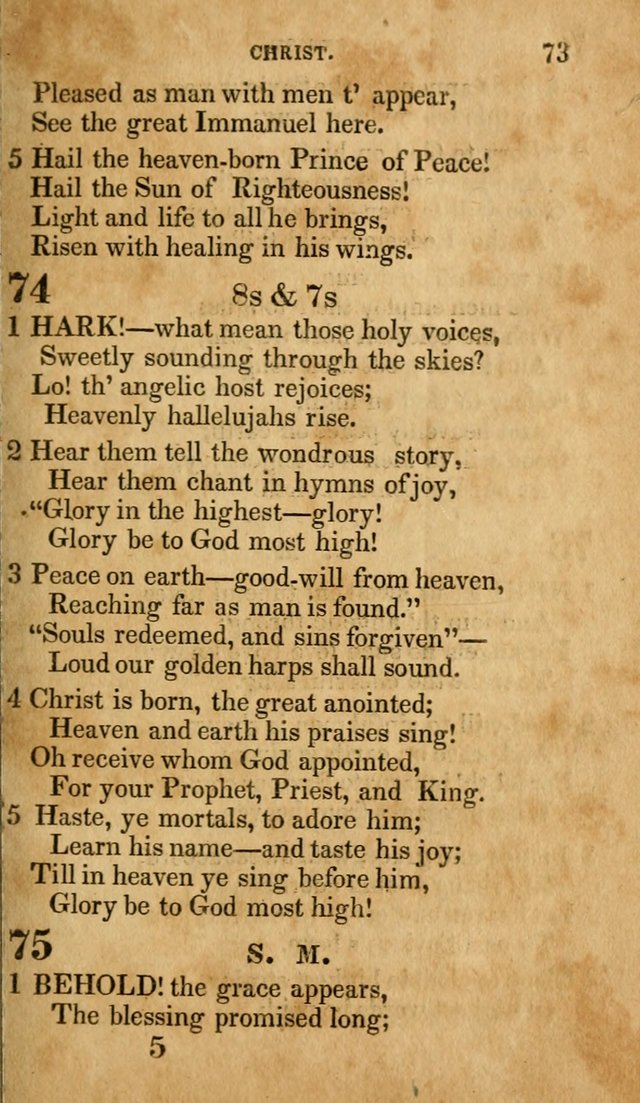 CHRIST. 73

Pleased as man with men t' appear,
See the great Immanuel here.

5 Hail the heaven-born Prince of Peace!
Hail the Sun of Righteousness!
Light and life to all he brings,
Risen with healing in his wings.

74 8s & 7s

1 HARK!—what mean those holy voices,
Sweetly sounding through the skies?
Lo! th' angelic host rejoices;
Heavenly hallelujahs rise.

2 Hear them tell the wondrous story,
Hear them chant in hymns of joy,
"Glory in the highest—glory!
Glory be to God most high!

3 Peace on earth—good-will from heaven,
Reaching far as man is found."
"Souls redeemed, and sins forgiven"—
Loud our golden harps shall sound.

4 Christ is born, the great anointed;
Heaven and earth his praises sing!
Oh receive whom God appointed,
For your Prophet, Priest, and King.

5 Haste, ye mortals, to adore him;
Learn his name—and taste his joy;
Till in heaven ye sing before him,
Glory be to God most high!

75 S. M.

1 BEHOLD! the grace appears,
The blessing promised long;

5